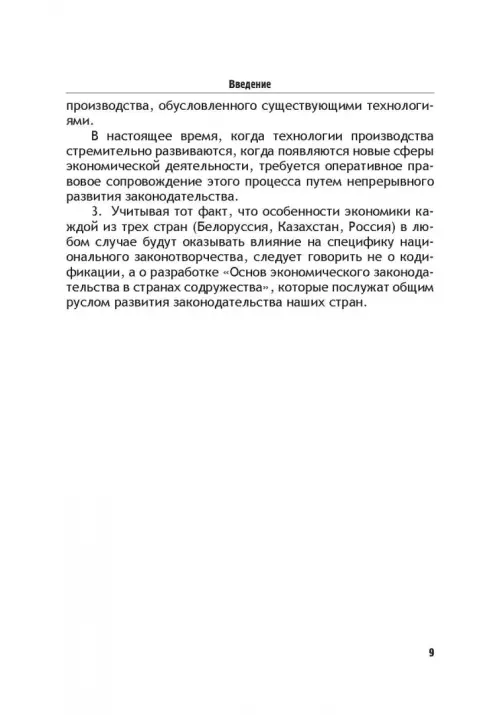 Введение

производства, обусловленного существующими технологиями.

В настоящее время, когда технологии производства стремительно развиваются, когда появляются новые сферы экономической деятельности, требуется оперативное правовое сопровождение этого процесса путем непрерывного развития законодательства.

3. Учитывая тот факт, что особенности экономики каждой из трех стран (Белоруссия, Казахстан, Россия) в любом случае будут оказывать влияние на специфику национального законотворчества, следует говорить не о кодификации, а о разработке «Основ экономического законодательства в странах содружества», которые послужат общим руслом развития законодательства наших стран.

9